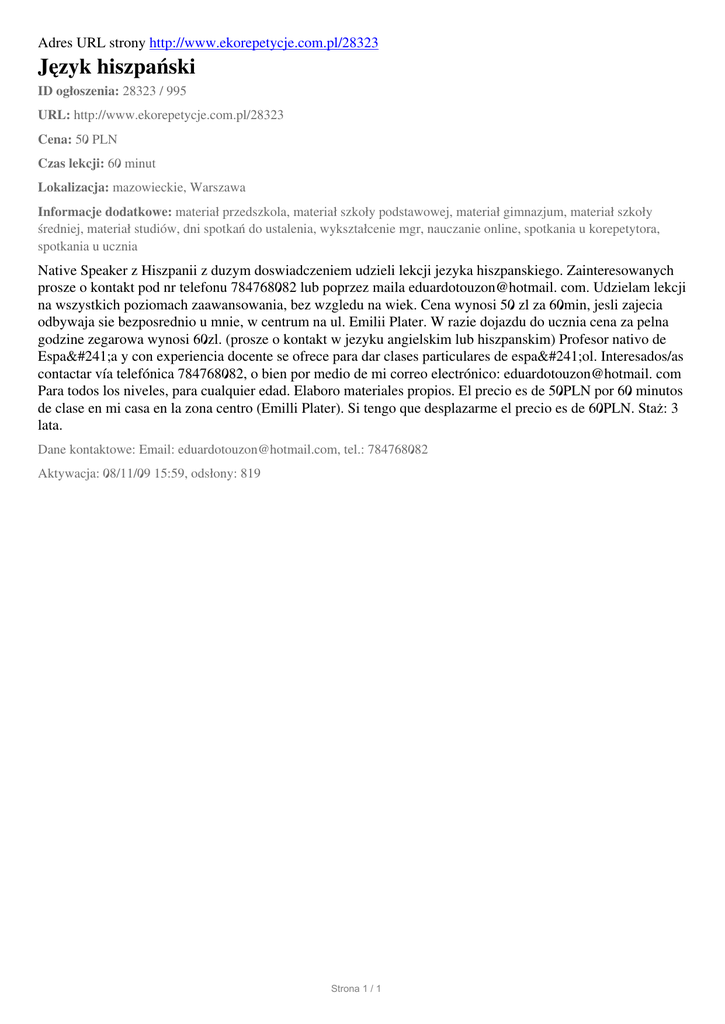 Adres URL strony http://www.ekorepetycje.com.pl/28323

Język hiszpański

ID ogłoszenia: 28323 / 995

URL: http://www.ekorepetycje.com.pl/28323

Cena: 50 PLN

Czas lekcji: 60 minut

Lokalizacja: mazowieckie, Warszawa

Informacje dodatkowe: materiał przedszkola, materiał szkoły podstawowej, materiał gimnazjum, materiał szkoły średniej, materiał studiów, dni spotkań do ustalenia, wykształcenie mgr, nauczanie online, spotkania u korepetytora, spotkania u ucznia

Native Speaker z Hiszpanii z duzym doswiadczeniem udzieli lekcji jezyka hiszpanskiego. Zainteresowanych prosze o kontakt pod nr telefonu 784768082 lub poprzez maila eduardotouzon@hotmail. com. Udzielam lekcji na wszystkich poziomach zaawansowania, bez wzgledu na wiek. Cena wynosi 50 zl za 60min, jesli zajecia odbywaja sie bezposrednio u mnie, w centrum na ul. Emilii Plater. W razie dojazdu do ucznia cena za pelna godzine zegarowa wynosi 60zl. (prosze o kontakt w jezyku angielskim lub hiszpanskim) Profesor nativo de Espa&#241;a y con experiencia docente se ofrece para dar clases particulares de espa&#241;ol. Interesados/as contactar vía telefónica 784768082, o bien por medio de mi correo electrónico: eduardotouzon@hotmail. com Para todos los niveles, para cualquier edad. Elaboro materiales propios. El precio es de 50PLN por 60 minutos de clase en mi casa en la zona centro (Emilli Plater). Si tengo que desplazarme el precio es de 60PLN. Staż: 3 lata.

Dane kontaktowe: Email: eduardotouzon@hotmail.com, tel.: 784768082

Aktywacja: 08/11/09 15:59, odsłony: 819

Strona 1 / 1